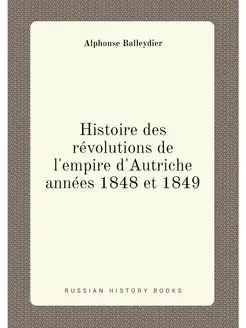 Alphonse Balleydier

Histoire des révolutions de l'empire d'Autriche années 1848 et 1849

RUSSIAN HISTORY BOOKS